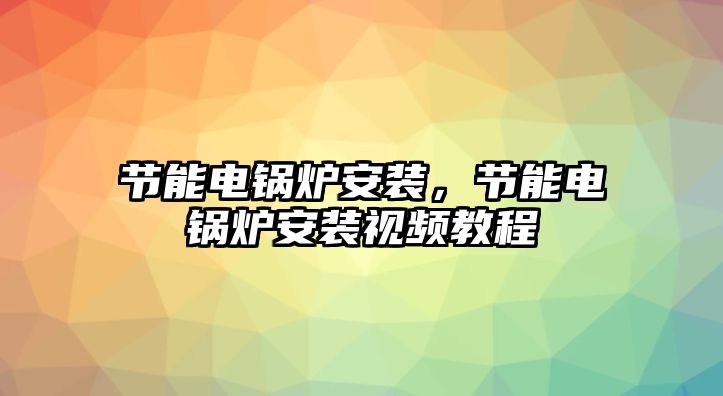 节能电锅炉安装，节能电锅炉安装视频教程